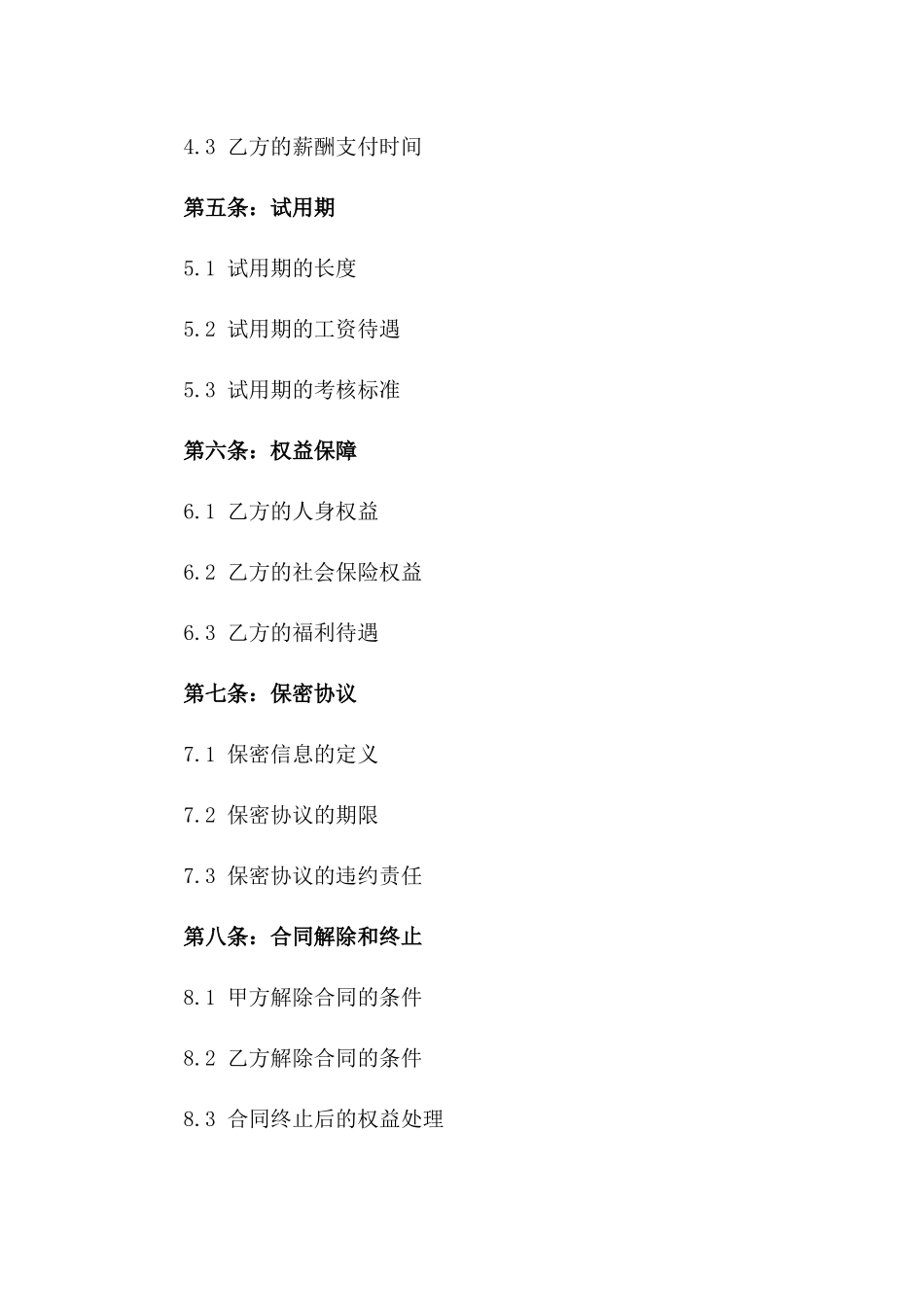 4.3 乙方的薪酬支付时间

第五条：试用期

5.1 试用期的长度

5.2 试用期的工资待遇

5.3 试用期的考核标准

第六条：权益保障

6.1 乙方的人身权益

6.2 乙方的社会保险权益

6.3 乙方的福利待遇

第七条：保密协议

7.1 保密信息的定义

7.2 保密协议的期限

7.3 保密协议的违约责任

第八条：合同解除和终止

8.1 甲方解除合同的条件

8.2 乙方解除合同的条件

8.3 合同终止后的权益处理